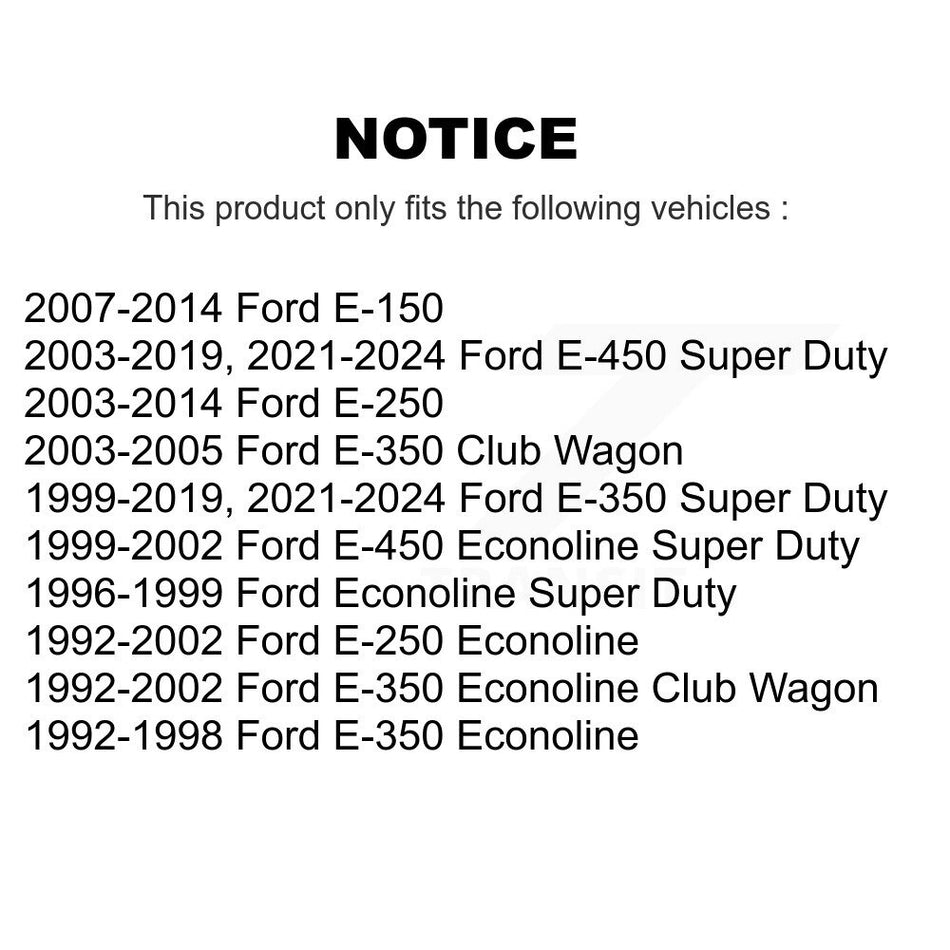 NOTICE

This product only fits the following vehicles :

2007-2014 Ford E-150
2003-2019, 2021-2024 Ford E-450 Super Duty
2003-2014 Ford E-250
2003-2005 Ford E-350 Club Wagon
1999-2019, 2021-2024 Ford E-350 Super Duty
1999-2002 Ford E-450 Econoline Super Duty
1996-1999 Ford Econoline Super Duty
1992-2002 Ford E-250 Econoline
1992-2002 Ford E-350 Econoline Club Wagon
1992-1998 Ford E-350 Econoline